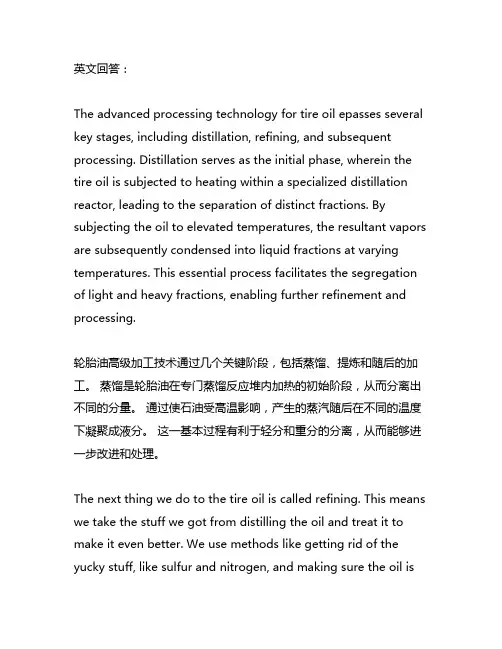 英文回答：

The advanced processing technology for tire oil epasses several key stages, including distillation, refining, and subsequent processing. Distillation serves as the initial phase, wherein the tire oil is subjected to heating within a specialized distillation reactor, leading to the separation of distinct fractions. By subjecting the oil to elevated temperatures, the resultant vapors are subsequently condensed into liquid fractions at varying temperatures. This essential process facilitates the segregation of light and heavy fractions, enabling further refinement and processing.

轮胎油高级加工技术通过几个关键阶段，包括蒸馏、提炼和随后的加工。 蒸馏是轮胎油在专门蒸馏反应堆内加热的初始阶段，从而分离出不同的分量。 通过使石油受高温影响，产生的蒸汽随后在不同的温度下凝聚成液分。 这一基本过程有利于轻分和重分的分离，从而能够进一步改进和处理。

The next thing we do to the tire oil is called refining. This means we take the stuff we got from distilling the oil and treat it to make it even better. We use methods like getting rid of the yucky stuff, like sulfur and nitrogen, and making sure the oil is